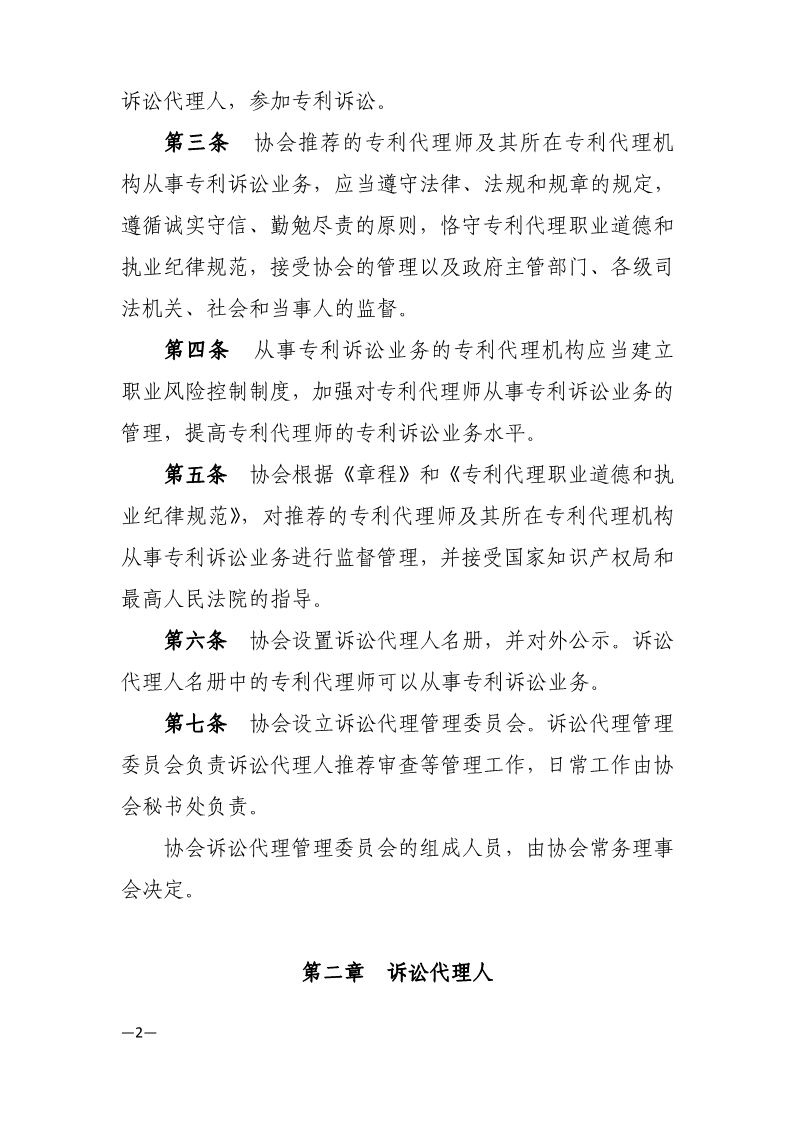 诉讼代理人，参加专利诉讼。

第三条　协会推荐的专利代理师及其所在专利代理机构从事专利诉讼业务，应当遵守法律、法规和规章的规定，遵循诚实守信、勤勉尽责的原则，恪守专利代理职业道德和执业纪律规范，接受协会的管理以及政府主管部门、各级司法机关、社会和当事人的监督。

第四条　从事专利诉讼业务的专利代理机构应当建立职业风险控制制度，加强对专利代理师从事专利诉讼业务的管理，提高专利代理师的专利诉讼业务水平。

第五条　协会根据《章程》和《专利代理职业道德和执业纪律规范》，对推荐的专利代理师及其所在专利代理机构从事专利诉讼业务进行监督管理，并接受国家知识产权局和最高人民法院的指导。

第六条　协会设置诉讼代理人名册，并对外公示。诉讼代理人名册中的专利代理师可以从事专利诉讼业务。

第七条　协会设立诉讼代理管理委员会。诉讼代理管理委员会负责诉讼代理人推荐审查等管理工作，日常工作由协会秘书处负责。

协会诉讼代理管理委员会的组成人员，由协会常务理事会决定。

第二章　诉讼代理人

—2—